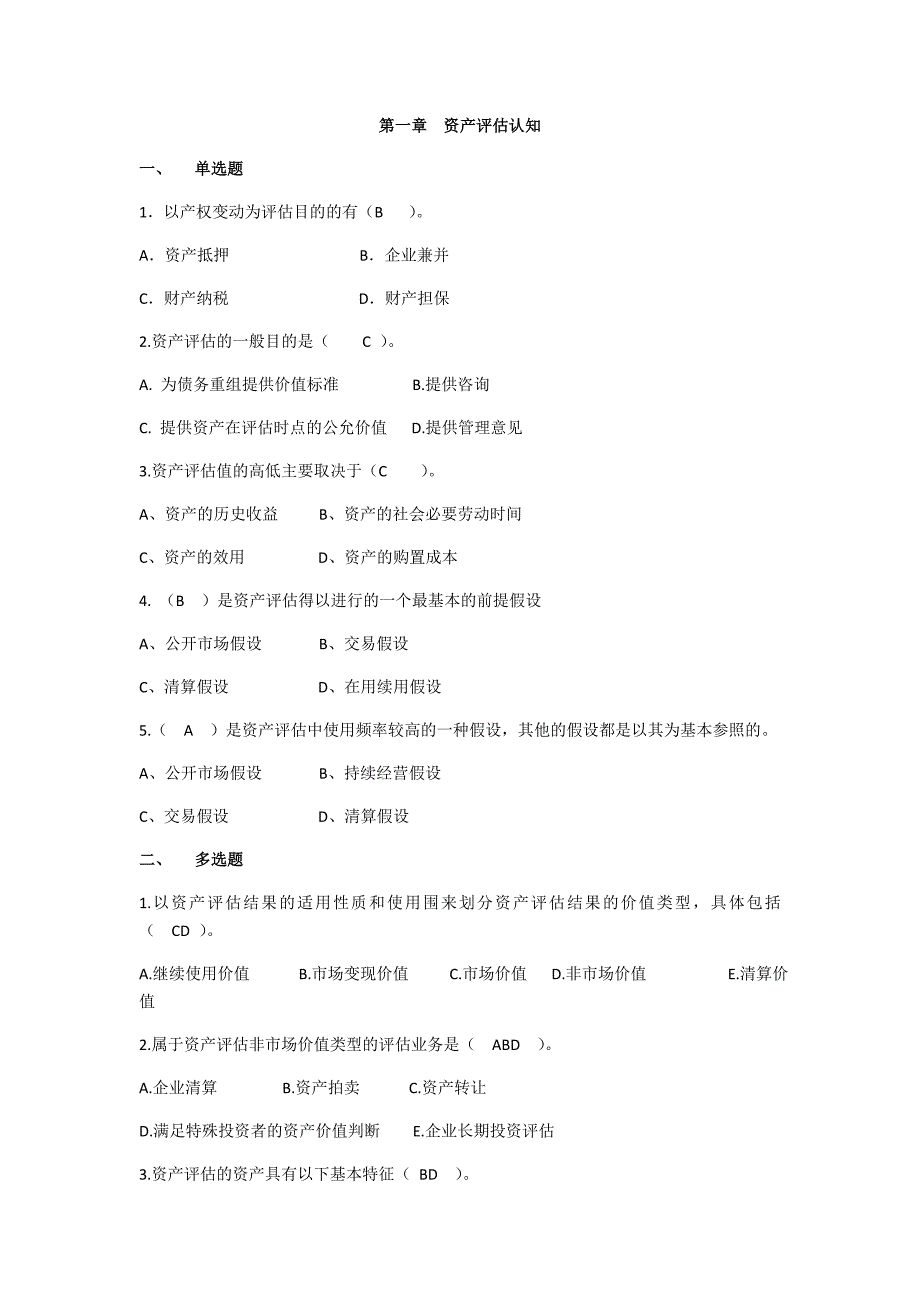 第一章　资产评估认知

一、　单选题

1．以产权变动为评估目的的有（B　）。

A．资产抵押　　　　B．企业兼并

C．财产纳税　　　　D．财产担保

2.资产评估的一般目的是（　C ）。

A. 为债务重组提供价值标准　　　B.提供咨询

C. 提供资产在评估时点的公允价值　D.提供管理意见

3.资产评估值的高低主要取决于（C　）。

A、资产的历史收益　　B、资产的社会必要劳动时间

C、资产的效用　　　　D、资产的购置成本

4. （B　）是资产评估得以进行的一个最基本的前提假设

A、公开市场假设　　B、交易假设

C、清算假设　　　　D、在用续用假设

5.（　A　）是资产评估中使用频率较高的一种假设，其他的假设都是以其为基本参照的。

A、公开市场假设　　B、持续经营假设

C、交易假设　　　　D、清算假设

二、　多选题

1.以资产评估结果的适用性质和使用围来划分资产评估结果的价值类型，具体包括（　CD ）。

A.继续使用价值　　B.市场变现价值　　C.市场价值　　D.非市场价值　　　E.清算价值

2.属于资产评估非市场价值类型的评估业务是（　ABD　）。

A.企业清算　　　B.资产拍卖　　C.资产转让

D.满足特殊投资者的资产价值判断　　E.企业长期投资评估

3.资产评估的资产具有以下基本特征（ BD　）。